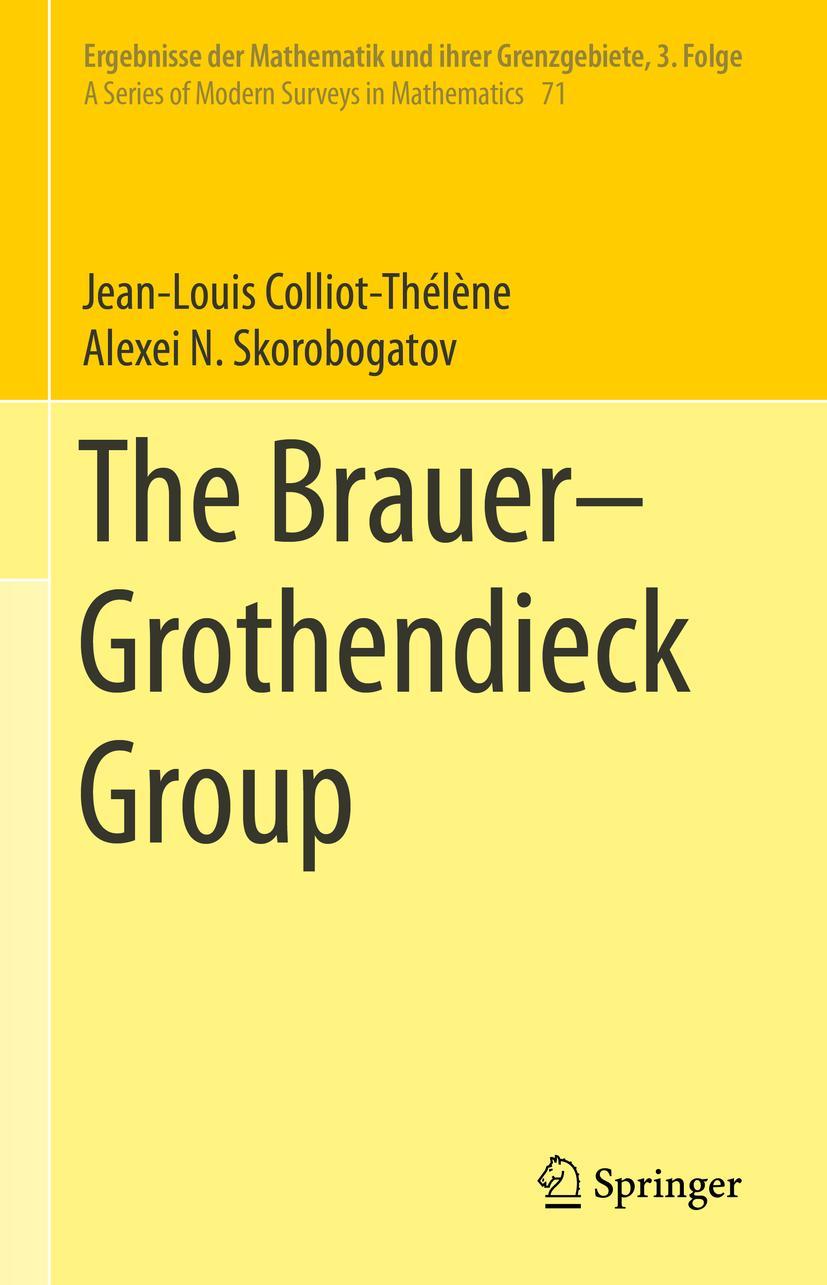 Ergebnisse der Mathematik und ihrer Grenzgebiete, 3. Folge
A Series of Modern Surveys in Mathematics 71

Jean-Louis Colliot-Thélène
Alexei N. Skorobogatov

The Brauer–Grothendieck Group

Springer